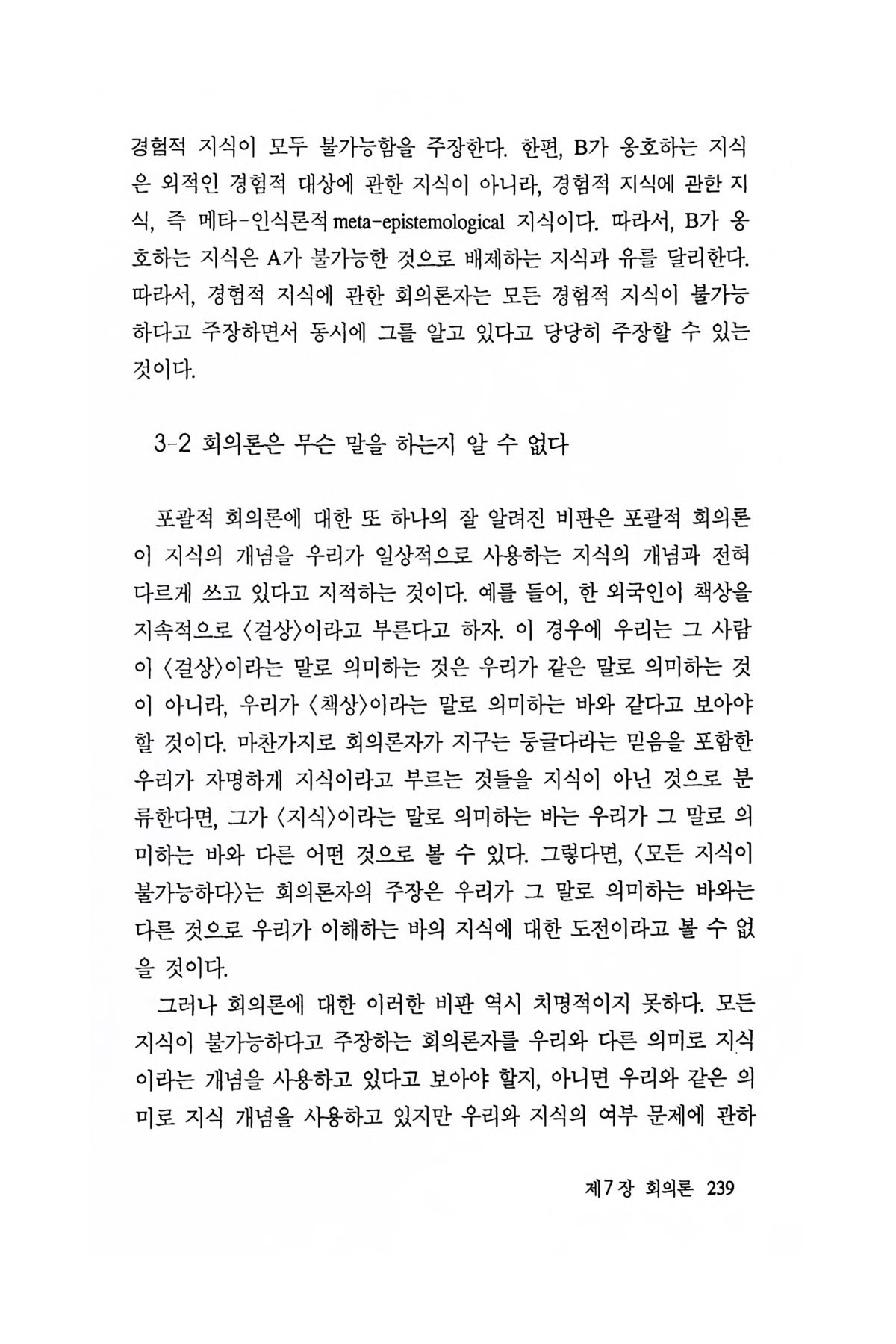 경험적 지식이 모두 불가능함을 주장한다. 한편, B가 옹호하는 지식은 외적인 경험적 대상에 관한 지식이 아니라, 경험적 지식에 관한 지식, 즉 메타-인식론적 meta-epistemological 지식이다. 따라서, B가 옹호하는 지식은 A가 불가능한 것으로 배제하는 지식과 유를 달리한다. 따라서, 경험적 지식에 관한 회의론자는 모든 경험적 지식이 불가능하다고 주장하면서 동시에 그를 알고 있다고 당당히 주장할 수 있는 것이다.

3-2 회의론은 무슨 말을 하는지 알 수 없다

포괄적 회의론에 대한 또 하나의 잘 알려진 비판은 포괄적 회의론이 지식의 개념을 우리가 일상적으로 사용하는 지식의 개념과 전혀 다르게 쓰고 있다고 지적하는 것이다. 예를 들어, 한 외국인이 책상을 지속적으로 〈걸상〉이라고 부른다고 하자. 이 경우에 우리는 그 사람이 〈걸상〉이라는 말로 의미하는 것은 우리가 같은 말로 의미하는 것이 아니라, 우리가 〈책상〉이라는 말로 의미하는 바와 같다고 보아야 할 것이다. 마찬가지로 회의론자가 지구는 둥글다라는 믿음을 포함한 우리가 자명하게 지식이라고 부르는 것들을 지식이 아닌 것으로 분류한다면, 그가 〈지식〉이라는 말로 의미하는 바는 우리가 그 말로 의미하는 바와 다른 어떤 것으로 볼 수 있다. 그렇다면, 〈모든 지식이 불가능하다〉는 회의론자의 주장은 우리가 그 말로 의미하는 바와는 다른 것으로 우리가 이해하는 바의 지식에 대한 도전이라고 볼 수 없을 것이다.

그러나 회의론에 대한 이러한 비판 역시 치명적이지 못하다. 모든 지식이 불가능하다고 주장하는 회의론자를 우리와 다른 의미로 지식이라는 개념을 사용하고 있다고 보아야 할지, 아니면 우리와 같은 의미로 지식 개념을 사용하고 있지만 우리와 지식의 여부 문제에 관하

제7장 회의론 239